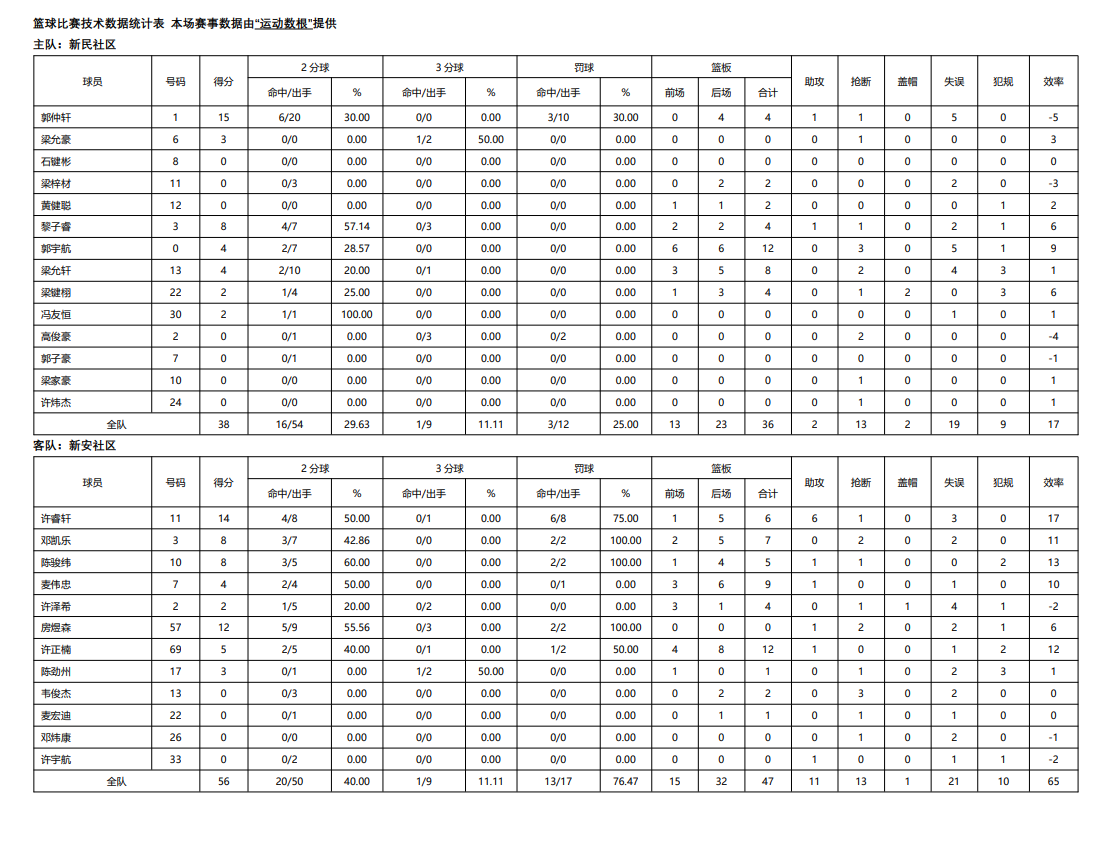 篮球比赛技术数据统计表 本场赛事数据由"运动数根"提供
主队：新民社区

| 球员 | 号码 | 得分 | 2 分球 命中/出手 | 2 分球 % | 3 分球 命中/出手 | 3 分球 % | 罚球 命中/出手 | 罚球 % | 篮板 前场 | 篮板 后场 | 篮板 合计 | 助攻 | 抢断 | 盖帽 | 失误 | 犯规 | 效率 |
|---|---|---|---|---|---|---|---|---|---|---|---|---|---|---|---|---|---|
| 郭仲轩 | 1 | 15 | 6/20 | 30.00 | 0/0 | 0.00 | 3/10 | 30.00 | 0 | 4 | 4 | 1 | 1 | 0 | 5 | 0 | -5 |
| 梁允豪 | 6 | 3 | 0/0 | 0.00 | 1/2 | 50.00 | 0/0 | 0.00 | 0 | 0 | 0 | 0 | 1 | 0 | 0 | 0 | 3 |
| 石键彬 | 8 | 0 | 0/0 | 0.00 | 0/0 | 0.00 | 0/0 | 0.00 | 0 | 0 | 0 | 0 | 0 | 0 | 0 | 0 | 0 |
| 梁梓材 | 11 | 0 | 0/3 | 0.00 | 0/0 | 0.00 | 0/0 | 0.00 | 0 | 2 | 2 | 0 | 0 | 0 | 2 | 0 | -3 |
| 黄健聪 | 12 | 0 | 0/0 | 0.00 | 0/0 | 0.00 | 0/0 | 0.00 | 1 | 1 | 2 | 0 | 0 | 0 | 0 | 1 | 2 |
| 黎子睿 | 3 | 8 | 4/7 | 57.14 | 0/3 | 0.00 | 0/0 | 0.00 | 2 | 2 | 4 | 1 | 1 | 0 | 2 | 1 | 6 |
| 郭宇航 | 0 | 4 | 2/7 | 28.57 | 0/0 | 0.00 | 0/0 | 0.00 | 6 | 6 | 12 | 0 | 3 | 0 | 5 | 1 | 9 |
| 梁允轩 | 13 | 4 | 2/10 | 20.00 | 0/1 | 0.00 | 0/0 | 0.00 | 3 | 5 | 8 | 0 | 2 | 0 | 4 | 3 | 1 |
| 梁键栩 | 22 | 2 | 1/4 | 25.00 | 0/0 | 0.00 | 0/0 | 0.00 | 1 | 3 | 4 | 0 | 1 | 2 | 0 | 3 | 6 |
| 冯友恒 | 30 | 2 | 1/1 | 100.00 | 0/0 | 0.00 | 0/0 | 0.00 | 0 | 0 | 0 | 0 | 0 | 0 | 1 | 0 | 1 |
| 高俊豪 | 2 | 0 | 0/1 | 0.00 | 0/3 | 0.00 | 0/2 | 0.00 | 0 | 0 | 0 | 0 | 2 | 0 | 0 | 0 | -4 |
| 郭子豪 | 7 | 0 | 0/1 | 0.00 | 0/0 | 0.00 | 0/0 | 0.00 | 0 | 0 | 0 | 0 | 0 | 0 | 0 | 0 | -1 |
| 梁家豪 | 10 | 0 | 0/0 | 0.00 | 0/0 | 0.00 | 0/0 | 0.00 | 0 | 0 | 0 | 0 | 1 | 0 | 0 | 0 | 1 |
| 许炜杰 | 24 | 0 | 0/0 | 0.00 | 0/0 | 0.00 | 0/0 | 0.00 | 0 | 0 | 0 | 0 | 1 | 0 | 0 | 0 | 1 |
| 全队 | | 38 | 16/54 | 29.63 | 1/9 | 11.11 | 3/12 | 25.00 | 13 | 23 | 36 | 2 | 13 | 2 | 19 | 9 | 17 |

客队：新安社区

| 球员 | 号码 | 得分 | 2 分球 命中/出手 | 2 分球 % | 3 分球 命中/出手 | 3 分球 % | 罚球 命中/出手 | 罚球 % | 篮板 前场 | 篮板 后场 | 篮板 合计 | 助攻 | 抢断 | 盖帽 | 失误 | 犯规 | 效率 |
|---|---|---|---|---|---|---|---|---|---|---|---|---|---|---|---|---|---|
| 许睿轩 | 11 | 14 | 4/8 | 50.00 | 0/1 | 0.00 | 6/8 | 75.00 | 1 | 5 | 6 | 6 | 1 | 0 | 3 | 0 | 17 |
| 邓凯乐 | 3 | 8 | 3/7 | 42.86 | 0/0 | 0.00 | 2/2 | 100.00 | 2 | 5 | 7 | 0 | 2 | 0 | 2 | 0 | 11 |
| 陈骏纬 | 10 | 8 | 3/5 | 60.00 | 0/0 | 0.00 | 2/2 | 100.00 | 1 | 4 | 5 | 1 | 1 | 0 | 0 | 2 | 13 |
| 麦伟忠 | 7 | 4 | 2/4 | 50.00 | 0/0 | 0.00 | 0/1 | 0.00 | 3 | 6 | 9 | 1 | 0 | 0 | 1 | 0 | 10 |
| 许泽希 | 2 | 2 | 1/5 | 20.00 | 0/2 | 0.00 | 0/0 | 0.00 | 3 | 1 | 4 | 0 | 1 | 1 | 4 | 1 | -2 |
| 房煜森 | 57 | 12 | 5/9 | 55.56 | 0/3 | 0.00 | 2/2 | 100.00 | 0 | 0 | 0 | 1 | 2 | 0 | 2 | 1 | 6 |
| 许正楠 | 69 | 5 | 2/5 | 40.00 | 0/1 | 0.00 | 1/2 | 50.00 | 4 | 8 | 12 | 1 | 0 | 0 | 1 | 2 | 12 |
| 陈劲州 | 17 | 3 | 0/1 | 0.00 | 1/2 | 50.00 | 0/0 | 0.00 | 1 | 0 | 1 | 0 | 1 | 0 | 2 | 3 | 1 |
| 韦俊杰 | 13 | 0 | 0/3 | 0.00 | 0/0 | 0.00 | 0/0 | 0.00 | 0 | 2 | 2 | 0 | 3 | 0 | 2 | 0 | 0 |
| 麦宏迪 | 22 | 0 | 0/1 | 0.00 | 0/0 | 0.00 | 0/0 | 0.00 | 0 | 1 | 1 | 0 | 1 | 0 | 1 | 0 | 0 |
| 邓炜康 | 26 | 0 | 0/0 | 0.00 | 0/0 | 0.00 | 0/0 | 0.00 | 0 | 0 | 0 | 0 | 1 | 0 | 2 | 0 | -1 |
| 许宇航 | 33 | 0 | 0/2 | 0.00 | 0/0 | 0.00 | 0/0 | 0.00 | 0 | 0 | 0 | 1 | 0 | 0 | 1 | 1 | -2 |
| 全队 | | 56 | 20/50 | 40.00 | 1/9 | 11.11 | 13/17 | 76.47 | 15 | 32 | 47 | 11 | 13 | 1 | 21 | 10 | 65 |